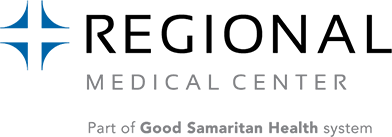 REGIONAL
MEDICAL CENTER

Part of Good Samaritan Health system